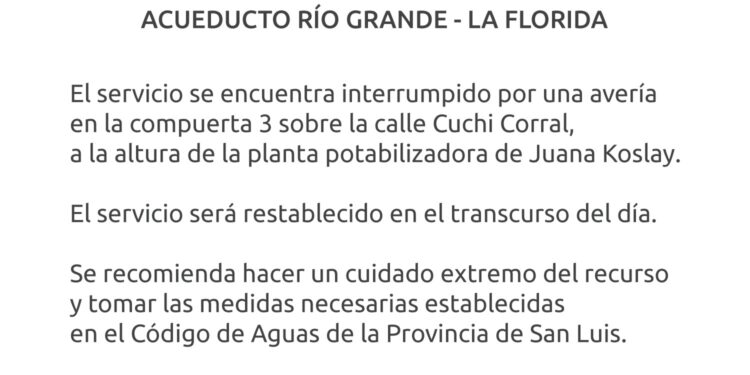 ACUEDUCTO RÍO GRANDE - LA FLORIDA

El servicio se encuentra interrumpido por una avería en la compuerta 3 sobre la calle Cuchi Corral, a la altura de la planta potabilizadora de Juana Koslay.

El servicio será restablecido en el transcurso del día.

Se recomienda hacer un cuidado extremo del recurso y tomar las medidas necesarias establecidas en el Código de Aguas de la Provincia de San Luis.